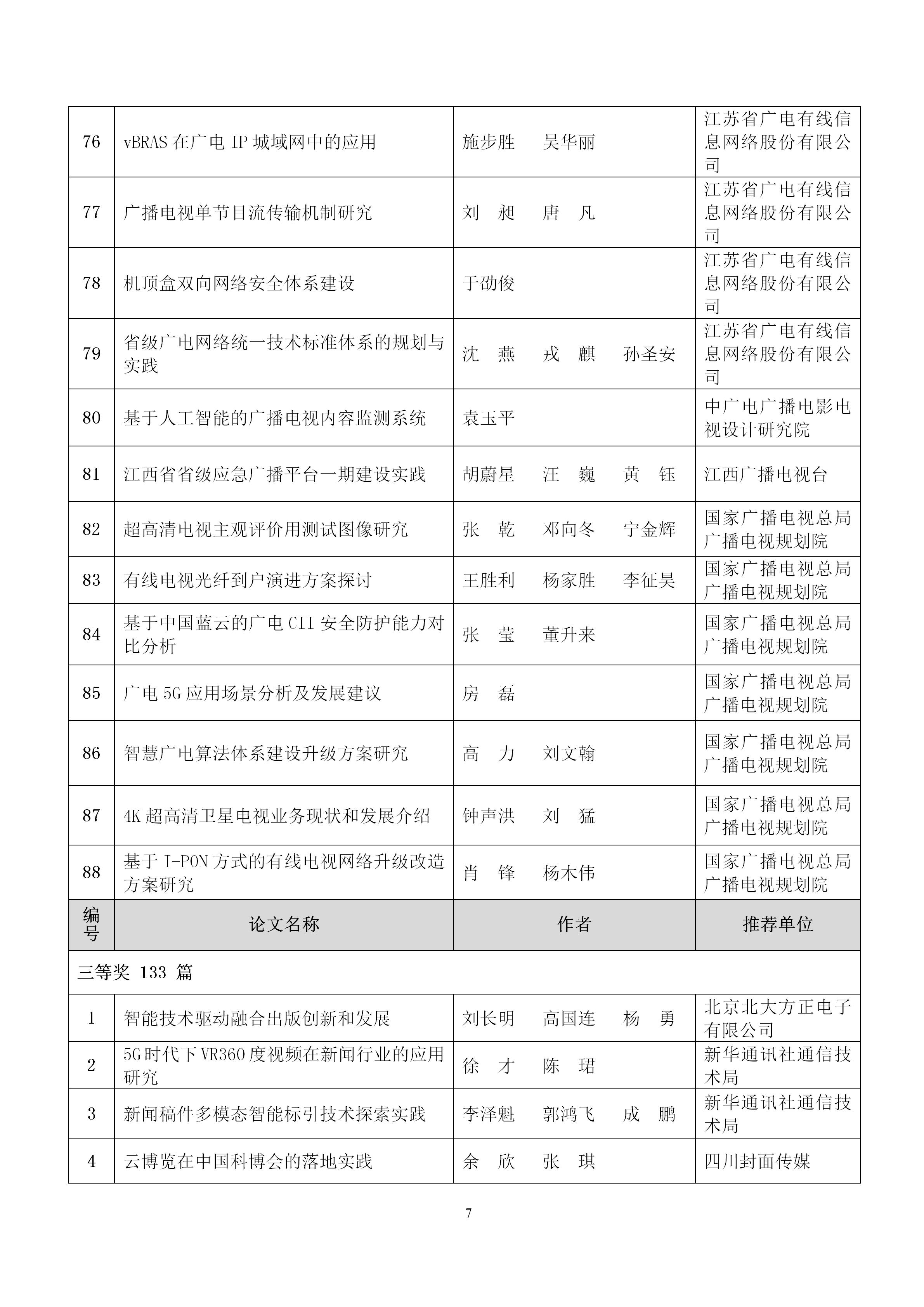 | 76 | vBRAS 在广电 IP 城域网中的应用 | 施步胜　吴华丽 | 江苏省广电有线信息网络股份有限公司 |
|---|---|---|---|
| 77 | 广播电视单节目流传输机制研究 | 刘　昶　唐　凡 | 江苏省广电有线信息网络股份有限公司 |
| 78 | 机顶盒双向网络安全体系建设 | 于劭俊 | 江苏省广电有线信息网络股份有限公司 |
| 79 | 省级广电网络统一技术标准体系的规划与实践 | 沈　燕　戎　麒　孙圣安 | 江苏省广电有线信息网络股份有限公司 |
| 80 | 基于人工智能的广播电视内容监测系统 | 袁玉平 | 中广电广播电影电视设计研究院 |
| 81 | 江西省省级应急广播平台一期建设实践 | 胡蔚星　汪　巍　黄　钰 | 江西广播电视台 |
| 82 | 超高清电视主观评价用测试图像研究 | 张　乾　邓向冬　宁金辉 | 国家广播电视总局广播电视规划院 |
| 83 | 有线电视光纤到户演进方案探讨 | 王胜利　杨家胜　李征昊 | 国家广播电视总局广播电视规划院 |
| 84 | 基于中国蓝云的广电 CII 安全防护能力对比分析 | 张　莹　董升来 | 国家广播电视总局广播电视规划院 |
| 85 | 广电 5G 应用场景分析及发展建议 | 房　磊 | 国家广播电视总局广播电视规划院 |
| 86 | 智慧广电算法体系建设升级方案研究 | 高　力　刘文翰 | 国家广播电视总局广播电视规划院 |
| 87 | 4K 超高清卫星电视业务现状和发展介绍 | 钟声洪　刘　猛 | 国家广播电视总局广播电视规划院 |
| 88 | 基于 I-PON 方式的有线电视网络升级改造方案研究 | 肖　锋　杨木伟 | 国家广播电视总局广播电视规划院 |
| 编号 | 论文名称 | 作者 | 推荐单位 |
| 三等奖 133 篇 | | | |
| 1 | 智能技术驱动融合出版创新和发展 | 刘长明　高国连　杨　勇 | 北京北大方正电子有限公司 |
| 2 | 5G 时代下 VR360 度视频在新闻行业的应用研究 | 徐　才　陈　珺 | 新华通讯社通信技术局 |
| 3 | 新闻稿件多模态智能标引技术探索实践 | 李泽魁　郭鸿飞　成　鹏 | 新华通讯社通信技术局 |
| 4 | 云博览在中国科博会的落地实践 | 余　欣　张　琪 | 四川封面传媒 |

7